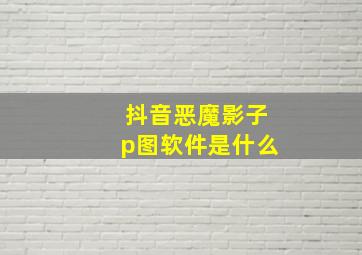 抖音恶魔影子
p图软件是什么